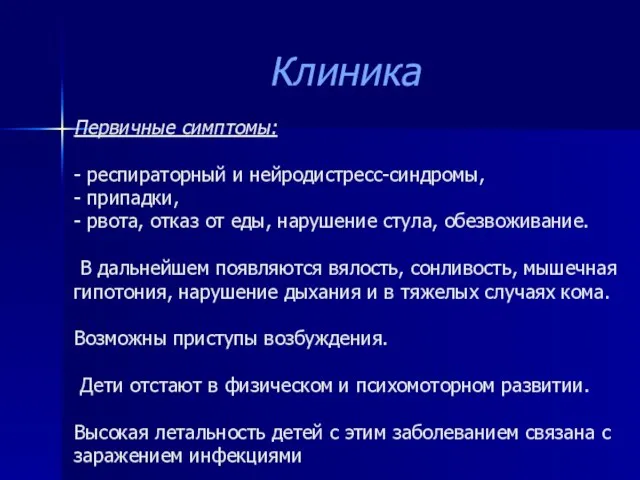 Клиника

Первичные симптомы:

- респираторный и нейродистресс-синдромы,
- припадки,
- рвота, отказ от еды, нарушение стула, обезвоживание.

В дальнейшем появляются вялость, сонливость, мышечная гипотония, нарушение дыхания и в тяжелых случаях кома.

Возможны приступы возбуждения.

Дети отстают в физическом и психомоторном развитии.

Высокая летальность детей с этим заболеванием связана с заражением инфекциями